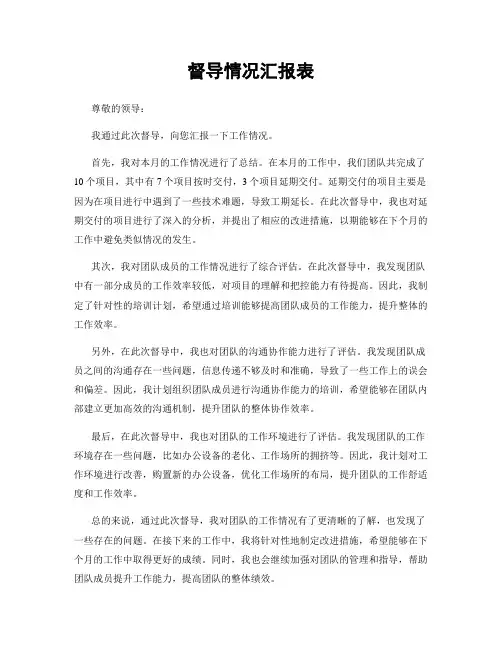 督导情况汇报表

尊敬的领导：

我通过此次督导，向您汇报一下工作情况。

首先，我对本月的工作情况进行了总结。在本月的工作中，我们团队共完成了10个项目，其中有7个项目按时交付，3个项目延期交付。延期交付的项目主要是因为在项目进行中遇到了一些技术难题，导致工期延长。在此次督导中，我也对延期交付的项目进行了深入的分析，并提出了相应的改进措施，以期能够在下个月的工作中避免类似情况的发生。

其次，我对团队成员的工作情况进行了综合评估。在此次督导中，我发现团队中有一部分成员的工作效率较低，对项目的理解和把控能力有待提高。因此，我制定了针对性的培训计划，希望通过培训能够提高团队成员的工作能力，提升整体的工作效率。

另外，在此次督导中，我也对团队的沟通协作能力进行了评估。我发现团队成员之间的沟通存在一些问题，信息传递不够及时和准确，导致了一些工作上的误会和偏差。因此，我计划组织团队成员进行沟通协作能力的培训，希望能够在团队内部建立更加高效的沟通机制，提升团队的整体协作效率。

最后，在此次督导中，我也对团队的工作环境进行了评估。我发现团队的工作环境存在一些问题，比如办公设备的老化、工作场所的拥挤等。因此，我计划对工作环境进行改善，购置新的办公设备，优化工作场所的布局，提升团队的工作舒适度和工作效率。

总的来说，通过此次督导，我对团队的工作情况有了更清晰的了解，也发现了一些存在的问题。在接下来的工作中，我将针对性地制定改进措施，希望能够在下个月的工作中取得更好的成绩。同时，我也会继续加强对团队的管理和指导，帮助团队成员提升工作能力，提高团队的整体绩效。